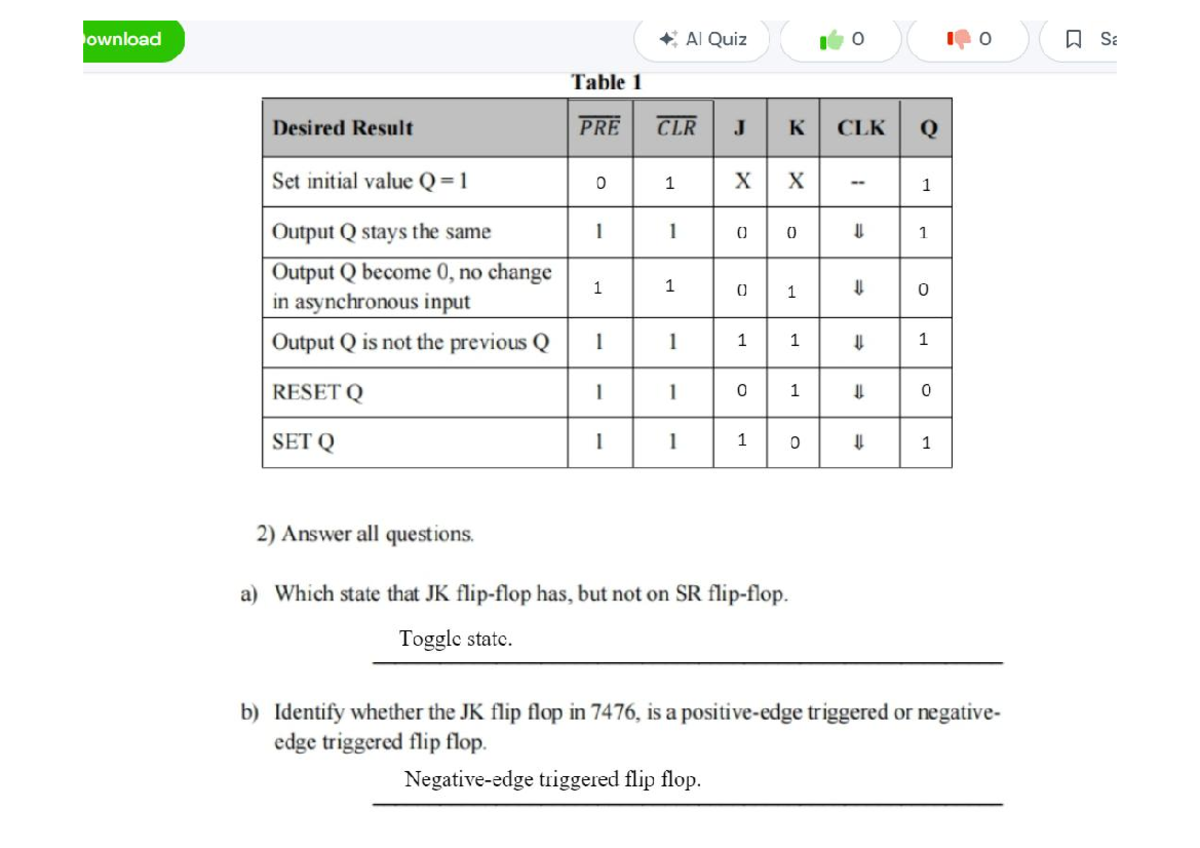 ownload

AI Quiz

0

0

Sa

Table 1

| Desired Result | $\overline{PRE}$ | $\overline{CLR}$ | J | K | CLK | Q |
|---|---|---|---|---|---|---|
| Set initial value Q = 1 | 0 | 1 | X | X | -- | 1 |
| Output Q stays the same | 1 | 1 | 0 | 0 | ⇓ | 1 |
| Output Q become 0, no change in asynchronous input | 1 | 1 | 0 | 1 | ⇓ | 0 |
| Output Q is not the previous Q | 1 | 1 | 1 | 1 | ⇓ | 1 |
| RESET Q | 1 | 1 | 0 | 1 | ⇓ | 0 |
| SET Q | 1 | 1 | 1 | 0 | ⇓ | 1 |

2) Answer all questions.

a) Which state that JK flip-flop has, but not on SR flip-flop.

Toggle state.

b) Identify whether the JK flip flop in 7476, is a positive-edge triggered or negative-edge triggered flip flop.

Negative-edge triggered flip flop.